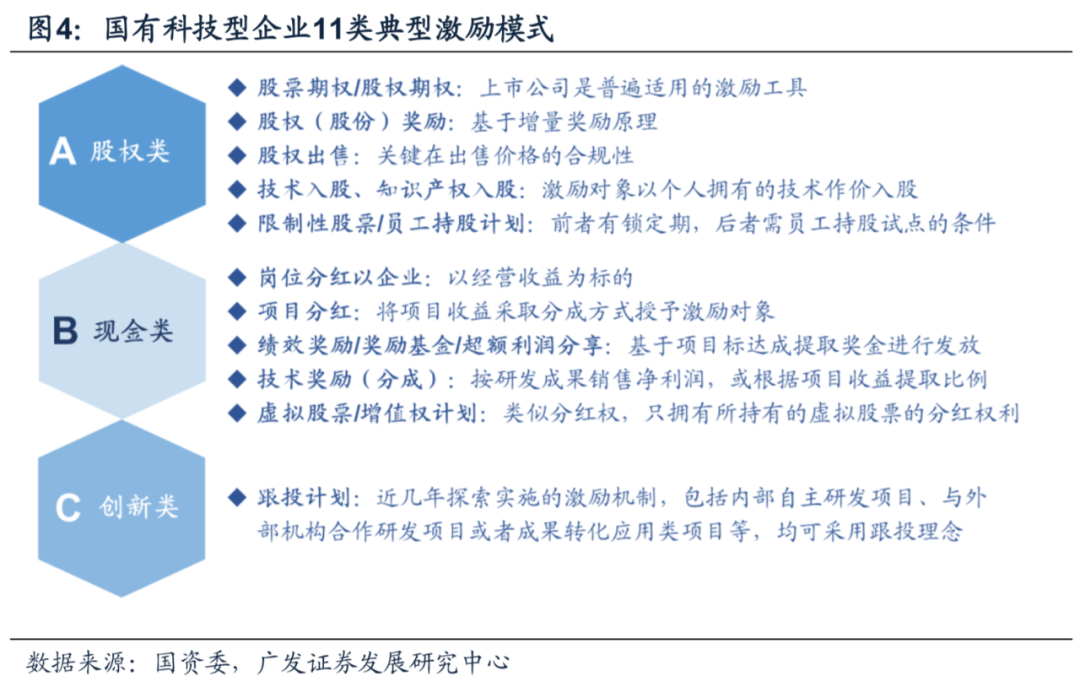 图4：国有科技型企业11类典型激励模式

A 股权类

◆ 股票期权/股权期权：上市公司是普遍适用的激励工具
◆ 股权（股份）奖励：基于增量奖励原理
◆ 股权出售：关键在出售价格的合规性
◆ 技术入股、知识产权入股：激励对象以个人拥有的技术作价入股
◆ 限制性股票/员工持股计划：前者有锁定期，后者需员工持股试点的条件

B 现金类

◆ 岗位分红以企业：以经营收益为标的
◆ 项目分红：将项目收益采取分成方式授予激励对象
◆ 绩效奖励/奖励基金/超额利润分享：基于项目标达成提取奖金进行发放
◆ 技术奖励（分成）：按研发成果销售净利润，或根据项目收益提取比例
◆ 虚拟股票/增值权计划：类似分红权，只拥有所持有的虚拟股票的分红权利

C 创新类

◆ 跟投计划：近几年探索实施的激励机制，包括内部自主研发项目、与外部机构合作研发项目或者成果转化应用类项目等，均可采用跟投理念

数据来源：国资委，广发证券发展研究中心